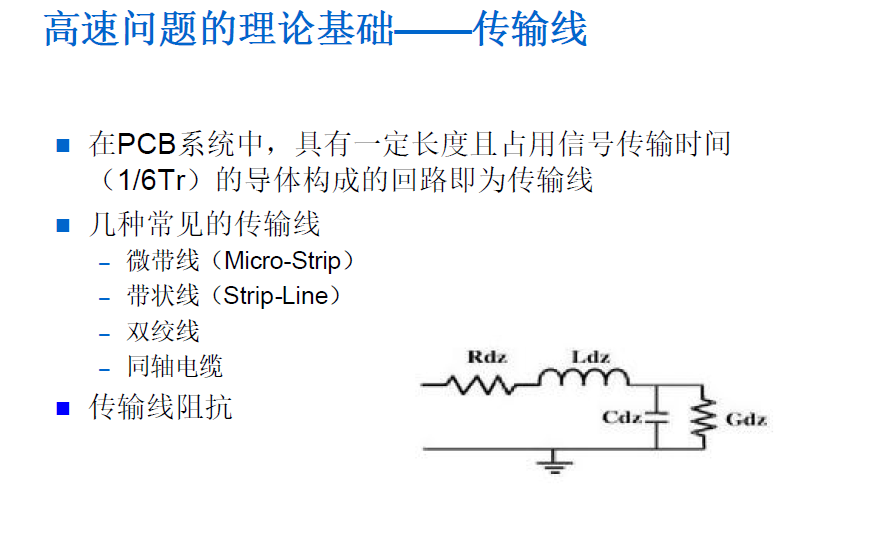 高速问题的理论基础——传输线

■ 在PCB系统中，具有一定长度且占用信号传输时间（1/6Tr）的导体构成的回路即为传输线

■ 几种常见的传输线
– 微带线（Micro-Strip）
– 带状线（Strip-Line）
– 双绞线
– 同轴电缆

■ 传输线阻抗

Rdz
Ldz
Cdz
Gdz